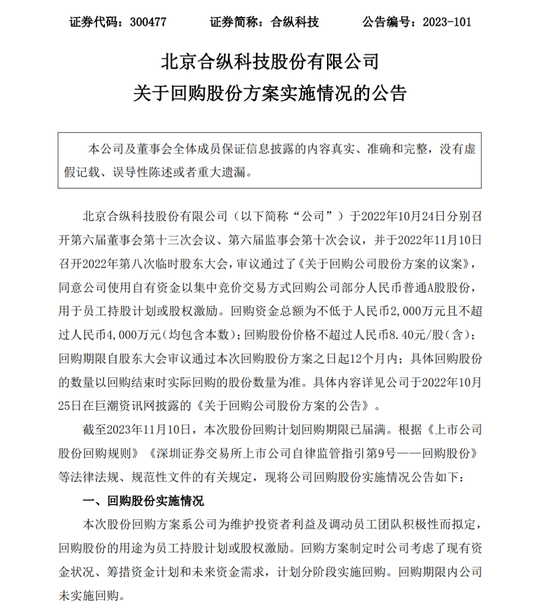 证券代码：300477　　证券简称：合纵科技　　公告编号：2023-101

北京合纵科技股份有限公司
关于回购股份方案实施情况的公告

本公司及董事会全体成员保证信息披露的内容真实、准确和完整，没有虚假记载、误导性陈述或者重大遗漏。

北京合纵科技股份有限公司（以下简称“公司”）于2022年10月24日分别召开第六届董事会第十三次会议、第六届监事会第十次会议，并于2022年11月10日召开2022年第八次临时股东大会，审议通过了《关于回购公司股份方案的议案》，同意公司使用自有资金以集中竞价交易方式回购公司部分人民币普通A股股份，用于员工持股计划或股权激励。回购资金总额为不低于人民币2,000万元且不超过人民币4,000万元（均包含本数）；回购股份价格不超过人民币8.40元/股（含）；回购期限自股东大会审议通过本次回购股份方案之日起12个月内；具体回购股份的数量以回购结束时实际回购的股份数量为准。具体内容详见公司于2022年10月25日在巨潮资讯网披露的《关于回购公司股份方案的公告》。

截至2023年11月10日，本次股份回购计划回购期限已届满。根据《上市公司股份回购规则》《深圳证券交易所上市公司自律监管指引第9号——回购股份》等法律法规、规范性文件的有关规定，现将公司回购股份实施情况公告如下：

一、回购股份实施情况

本次股份回购方案系公司为维护投资者利益及调动员工团队积极性而拟定，回购股份的用途为员工持股计划或股权激励。回购方案制定时公司考虑了现有资金状况、筹措资金计划和未来资金需求，计划分阶段实施回购。回购期限内公司未实施回购。